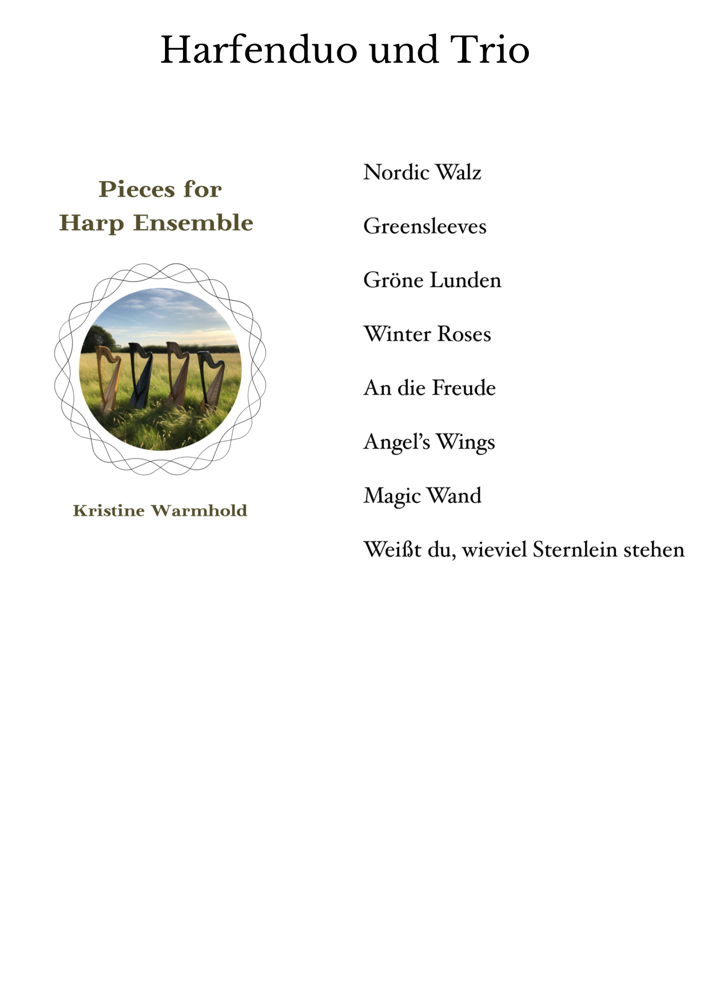 Harfenduo und Trio

Pieces for Harp Ensemble

Kristine Warmhold

Nordic Walz

Greensleeves

Gröne Lunden

Winter Roses

An die Freude

Angel's Wings

Magic Wand

Weißt du, wieviel Sternlein stehen